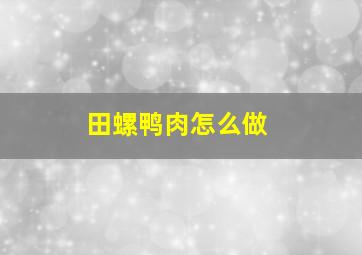 田螺鸭肉怎么做